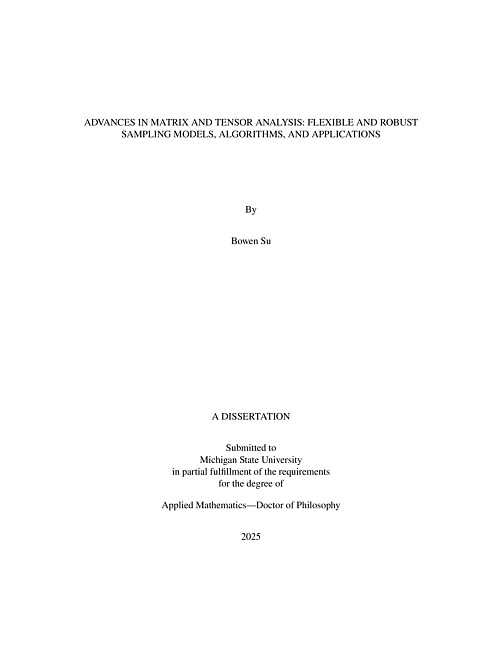 ADVANCES IN MATRIX AND TENSOR ANALYSIS: FLEXIBLE AND ROBUST SAMPLING MODELS, ALGORITHMS, AND APPLICATIONS

By

Bowen Su

A DISSERTATION

Submitted to
Michigan State University
in partial fulfillment of the requirements
for the degree of

Applied Mathematics—Doctor of Philosophy

2025